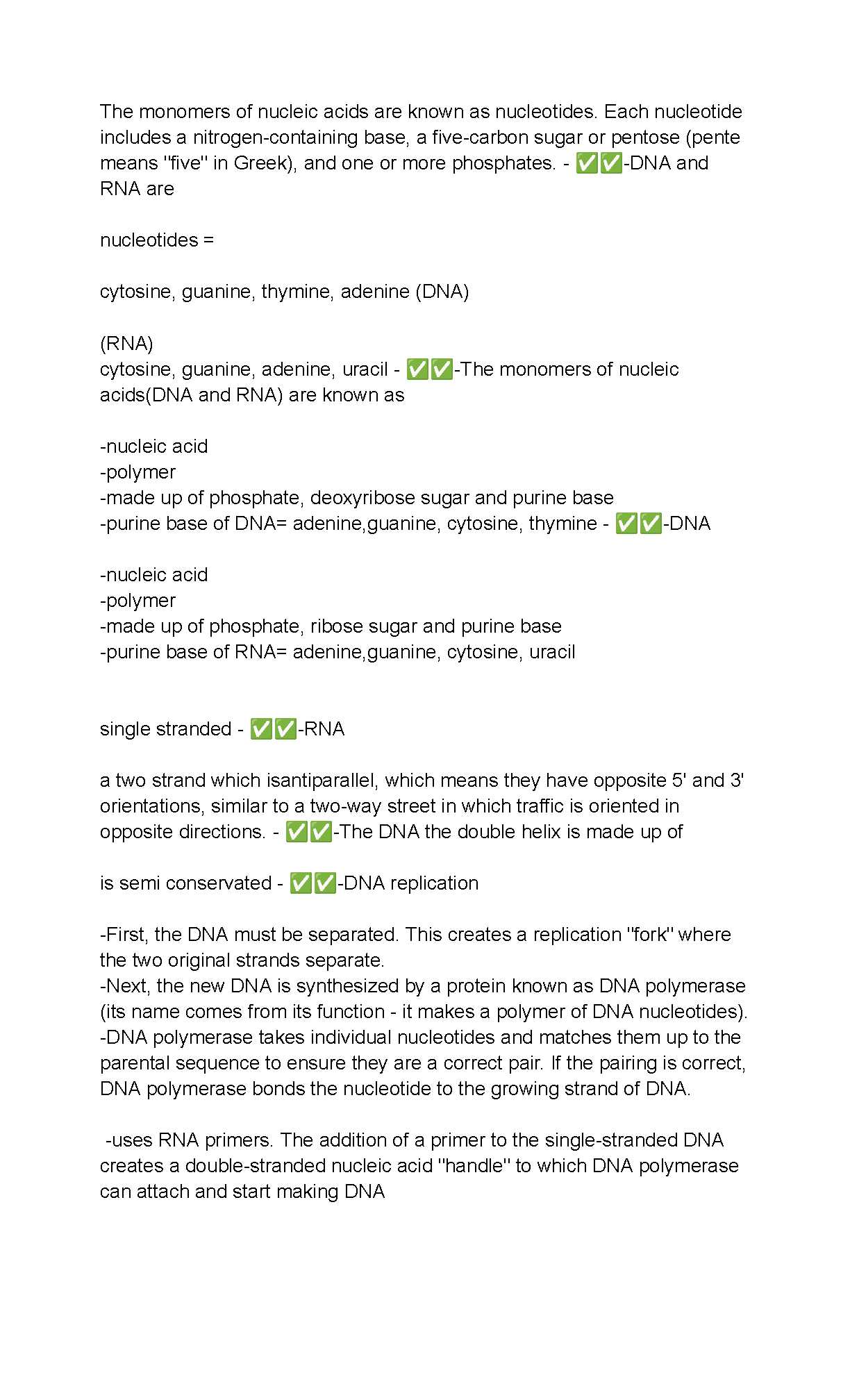 The monomers of nucleic acids are known as nucleotides. Each nucleotide includes a nitrogen-containing base, a five-carbon sugar or pentose (pente means "five" in Greek), and one or more phosphates. - ✅✅-DNA and RNA are

nucleotides =

cytosine, guanine, thymine, adenine (DNA)

(RNA)
cytosine, guanine, adenine, uracil - ✅✅-The monomers of nucleic acids(DNA and RNA) are known as

-nucleic acid
-polymer
-made up of phosphate, deoxyribose sugar and purine base
-purine base of DNA= adenine,guanine, cytosine, thymine - ✅✅-DNA

-nucleic acid
-polymer
-made up of phosphate, ribose sugar and purine base
-purine base of RNA= adenine,guanine, cytosine, uracil

single stranded - ✅✅-RNA

a two strand which isantiparallel, which means they have opposite 5' and 3' orientations, similar to a two-way street in which traffic is oriented in opposite directions. - ✅✅-The DNA the double helix is made up of

is semi conservated - ✅✅-DNA replication

-First, the DNA must be separated. This creates a replication "fork" where the two original strands separate.
-Next, the new DNA is synthesized by a protein known as DNA polymerase (its name comes from its function - it makes a polymer of DNA nucleotides).
-DNA polymerase takes individual nucleotides and matches them up to the parental sequence to ensure they are a correct pair. If the pairing is correct, DNA polymerase bonds the nucleotide to the growing strand of DNA.

-uses RNA primers. The addition of a primer to the single-stranded DNA creates a double-stranded nucleic acid "handle" to which DNA polymerase can attach and start making DNA